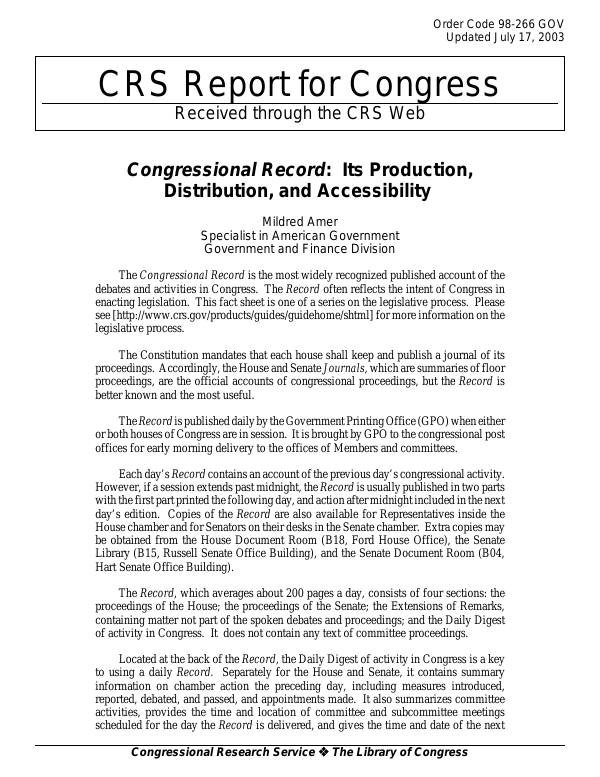 Order Code 98-266 GOV
Updated July 17, 2003

CRS Report for Congress
Received through the CRS Web

Congressional Record: Its Production, Distribution, and Accessibility

Mildred Amer
Specialist in American Government
Government and Finance Division

The Congressional Record is the most widely recognized published account of the debates and activities in Congress. The Record often reflects the intent of Congress in enacting legislation. This fact sheet is one of a series on the legislative process. Please see [http://www.crs.gov/products/guides/guidehome/shtml] for more information on the legislative process.

The Constitution mandates that each house shall keep and publish a journal of its proceedings. Accordingly, the House and Senate Journals, which are summaries of floor proceedings, are the official accounts of congressional proceedings, but the Record is better known and the most useful.

The Record is published daily by the Government Printing Office (GPO) when either or both houses of Congress are in session. It is brought by GPO to the congressional post offices for early morning delivery to the offices of Members and committees.

Each day's Record contains an account of the previous day's congressional activity. However, if a session extends past midnight, the Record is usually published in two parts with the first part printed the following day, and action after midnight included in the next day's edition. Copies of the Record are also available for Representatives inside the House chamber and for Senators on their desks in the Senate chamber. Extra copies may be obtained from the House Document Room (B18, Ford House Office), the Senate Library (B15, Russell Senate Office Building), and the Senate Document Room (B04, Hart Senate Office Building).

The Record, which averages about 200 pages a day, consists of four sections: the proceedings of the House; the proceedings of the Senate; the Extensions of Remarks, containing matter not part of the spoken debates and proceedings; and the Daily Digest of activity in Congress. It does not contain any text of committee proceedings.

Located at the back of the Record, the Daily Digest of activity in Congress is a key to using a daily Record. Separately for the House and Senate, it contains summary information on chamber action the preceding day, including measures introduced, reported, debated, and passed, and appointments made. It also summarizes committee activities, provides the time and location of committee and subcommittee meetings scheduled for the day the Record is delivered, and gives the time and date of the next

Congressional Research Service ❖ The Library of Congress